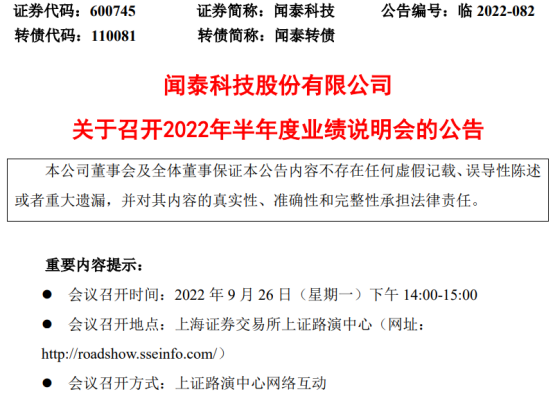 证券代码：600745　　证券简称：闻泰科技　　公告编号：临 2022-082
转债代码：110081　　转债简称：闻泰转债

闻泰科技股份有限公司
关于召开2022年半年度业绩说明会的公告

本公司董事会及全体董事保证本公告内容不存在任何虚假记载、误导性陈述或者重大遗漏，并对其内容的真实性、准确性和完整性承担法律责任。

重要内容提示：

● 会议召开时间：2022 年 9 月 26 日（星期一）下午 14:00-15:00

● 会议召开地点：上海证券交易所上证路演中心（网址：http://roadshow.sseinfo.com/）

● 会议召开方式：上证路演中心网络互动